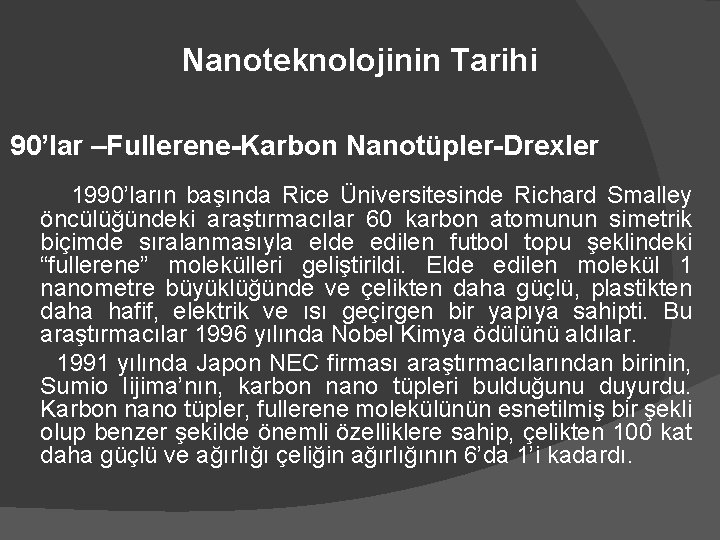 Nanoteknolojinin Tarihi

90’lar –Fullerene-Karbon Nanotüpler-Drexler

1990’ların başında Rice Üniversitesinde Richard Smalley öncülüğündeki araştırmacılar 60 karbon atomunun simetrik biçimde sıralanmasıyla elde edilen futbol topu şeklindeki “fullerene” molekülleri geliştirildi. Elde edilen molekül 1 nanometre büyüklüğünde ve çelikten daha güçlü, plastikten daha hafif, elektrik ve ısı geçirgen bir yapıya sahipti. Bu araştırmacılar 1996 yılında Nobel Kimya ödülünü aldılar.

1991 yılında Japon NEC firması araştırmacılarından birinin, Sumio Iijima’nın, karbon nano tüpleri bulduğunu duyurdu. Karbon nano tüpler, fullerene molekülünün esnetilmiş bir şekli olup benzer şekilde önemli özelliklere sahip, çelikten 100 kat daha güçlü ve ağırlığı çeliğin ağırlığının 6’da 1’i kadardı.